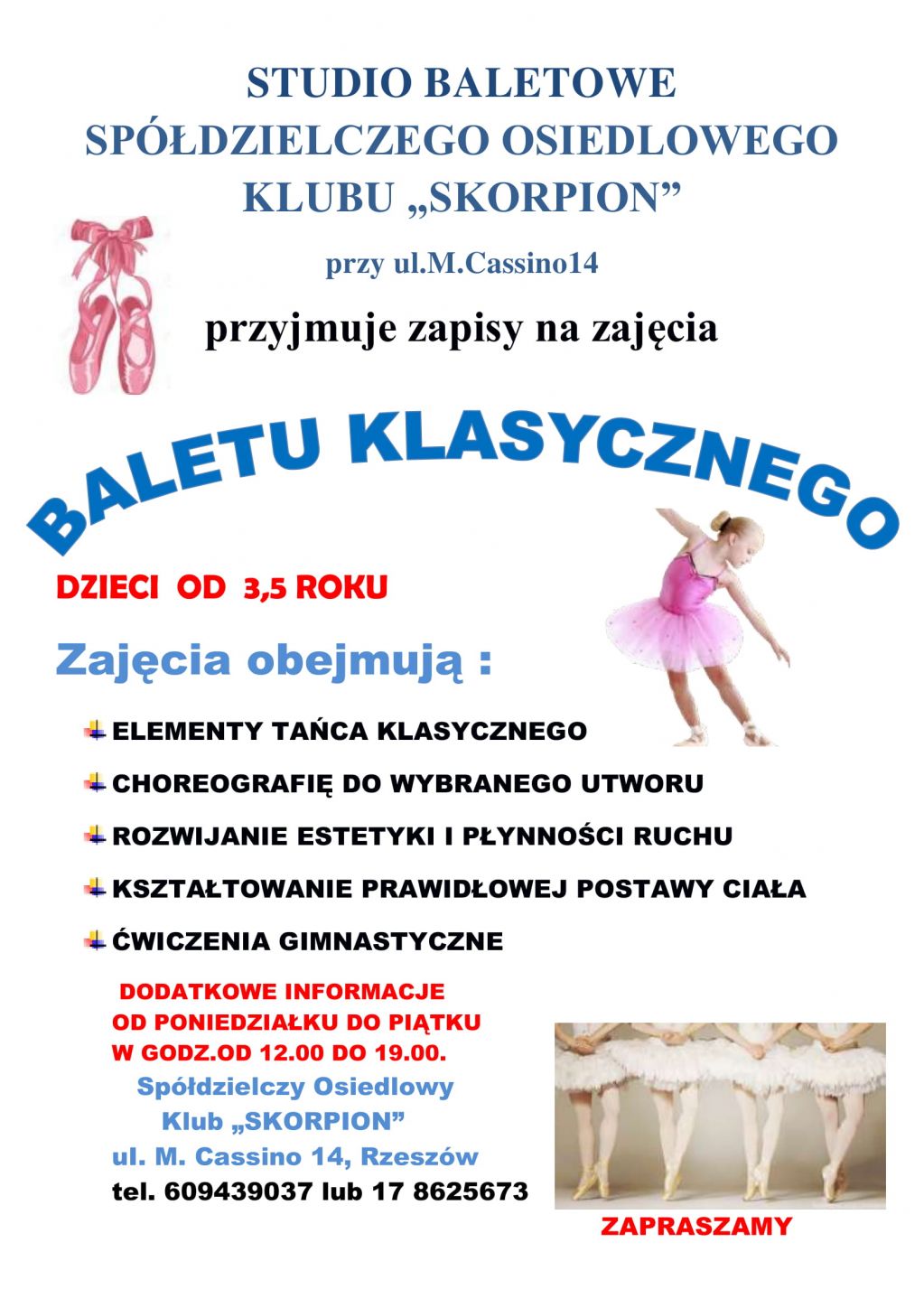 STUDIO BALETOWE
SPÓŁDZIELCZEGO OSIEDLOWEGO
KLUBU „SKORPION”

przy ul.M.Cassino14

przyjmuje zapisy na zajęcia

BALETU KLASYCZNEGO

DZIECI OD 3,5 ROKU

Zajęcia obejmują :

ELEMENTY TAŃCA KLASYCZNEGO

CHOREOGRAFIĘ DO WYBRANEGO UTWORU

ROZWIJANIE ESTETYKI I PŁYNNOŚCI RUCHU

KSZTAŁTOWANIE PRAWIDŁOWEJ POSTAWY CIAŁA

ĆWICZENIA GIMNASTYCZNE

DODATKOWE INFORMACJE
OD PONIEDZIAŁKU DO PIĄTKU
W GODZ.OD 12.00 DO 19.00.
Spółdzielczy Osiedlowy
Klub „SKORPION”
ul. M. Cassino 14, Rzeszów
tel. 609439037 lub 17 8625673

ZAPRASZAMY